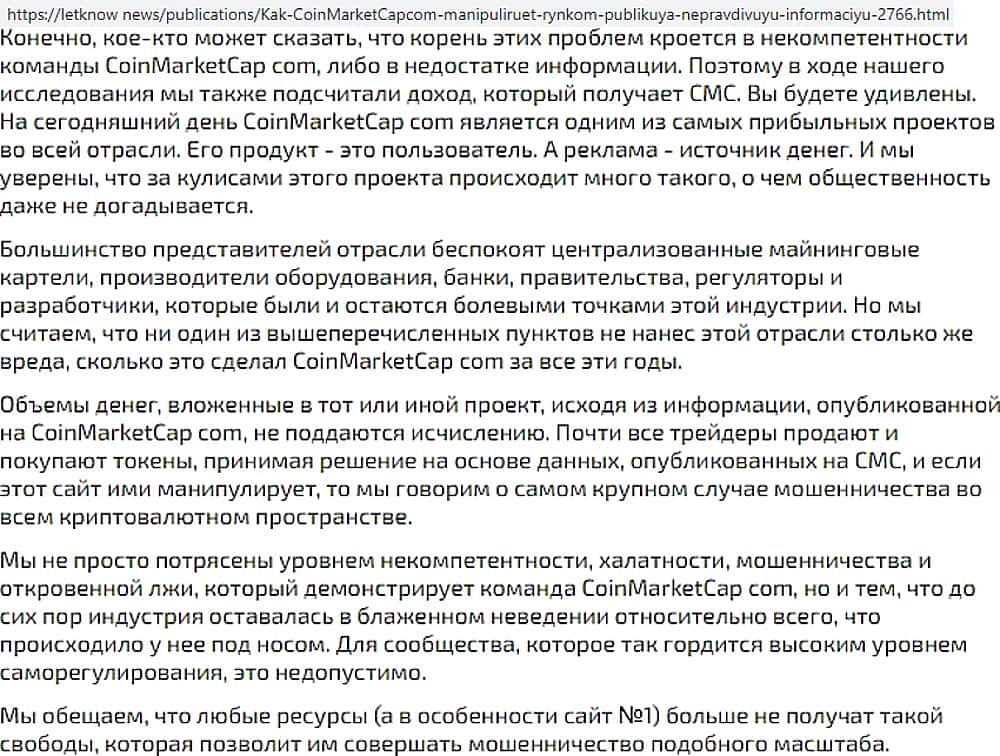 https://letknow news/publications/Kak-CoinMarketCapcom-manipuliruet-rynkom-publikuya-nepravdivuyu-informaciyu-2766.html

Конечно, кое-кто может сказать, что корень этих проблем кроется в некомпетентности команды CoinMarketCap com, либо в недостатке информации. Поэтому в ходе нашего исследования мы также подсчитали доход, который получает CMC. Вы будете удивлены. На сегодняшний день CoinMarketCap com является одним из самых прибыльных проектов во всей отрасли. Его продукт - это пользователь. А реклама - источник денег. И мы уверены, что за кулисами этого проекта происходит много такого, о чем общественность даже не догадывается.

Большинство представителей отрасли беспокоят централизованные майнинговые картели, производители оборудования, банки, правительства, регуляторы и разработчики, которые были и остаются болевыми точками этой индустрии. Но мы считаем, что ни один из вышеперечисленных пунктов не нанес этой отрасли столько же вреда, сколько это сделал CoinMarketCap com за все эти годы.

Объемы денег, вложенные в тот или иной проект, исходя из информации, опубликованной на CoinMarketCap com, не поддаются исчислению. Почти все трейдеры продают и покупают токены, принимая решение на основе данных, опубликованных на CMC, и если этот сайт ими манипулирует, то мы говорим о самом крупном случае мошенничества во всем криптовалютном пространстве.

Мы не просто потрясены уровнем некомпетентности, халатности, мошенничества и откровенной лжи, который демонстрирует команда CoinMarketCap com, но и тем, что до сих пор индустрия оставалась в блаженном неведении относительно всего, что происходило у нее под носом. Для сообщества, которое так гордится высоким уровнем саморегулирования, это недопустимо.

Мы обещаем, что любые ресурсы (а в особенности сайт №1) больше не получат такой свободы, которая позволит им совершать мошенничество подобного масштаба.